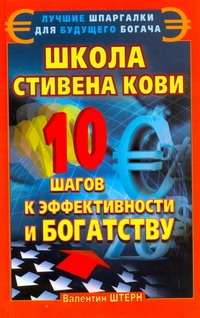 ЛУЧШИЕ ШПАРГАЛКИ ДЛЯ БУДУЩЕГО БОГАЧА

ШКОЛА СТИВЕНА КОВИ

10 ШАГОВ К ЭФФЕКТИВНОСТИ И БОГАТСТВУ

Валентин ШТЕРН